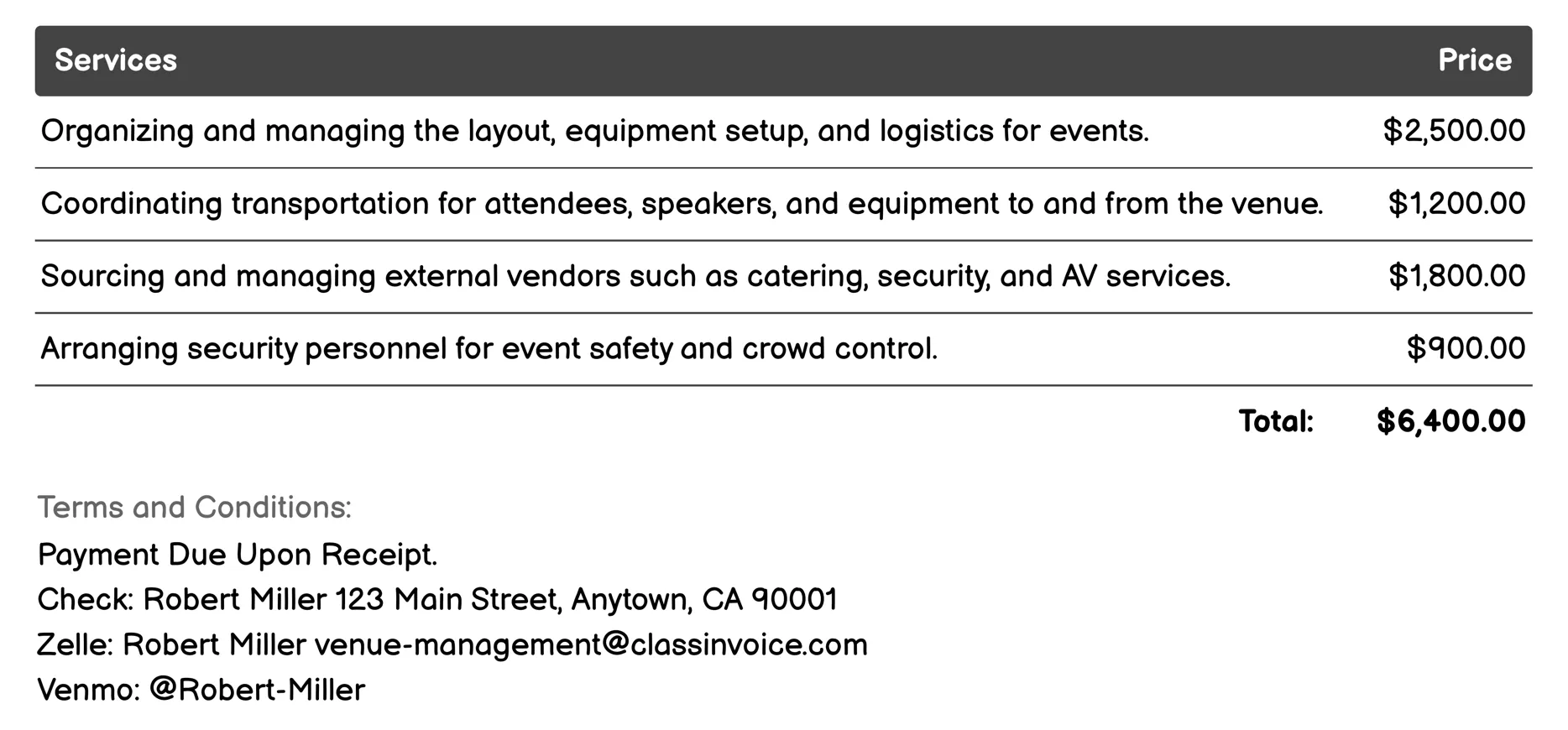 | Services | Price |
|---|---|
| Organizing and managing the layout, equipment setup, and logistics for events. | \$2,500.00 |
| Coordinating transportation for attendees, speakers, and equipment to and from the venue. | \$1,200.00 |
| Sourcing and managing external vendors such as catering, security, and AV services. | \$1,800.00 |
| Arranging security personnel for event safety and crowd control. | \$900.00 |
| Total: | \$6,400.00 |

Terms and Conditions:
Payment Due Upon Receipt.
Check: Robert Miller 123 Main Street, Anytown, CA 90001
Zelle: Robert Miller venue-management@classinvoice.com
Venmo: @Robert-Miller